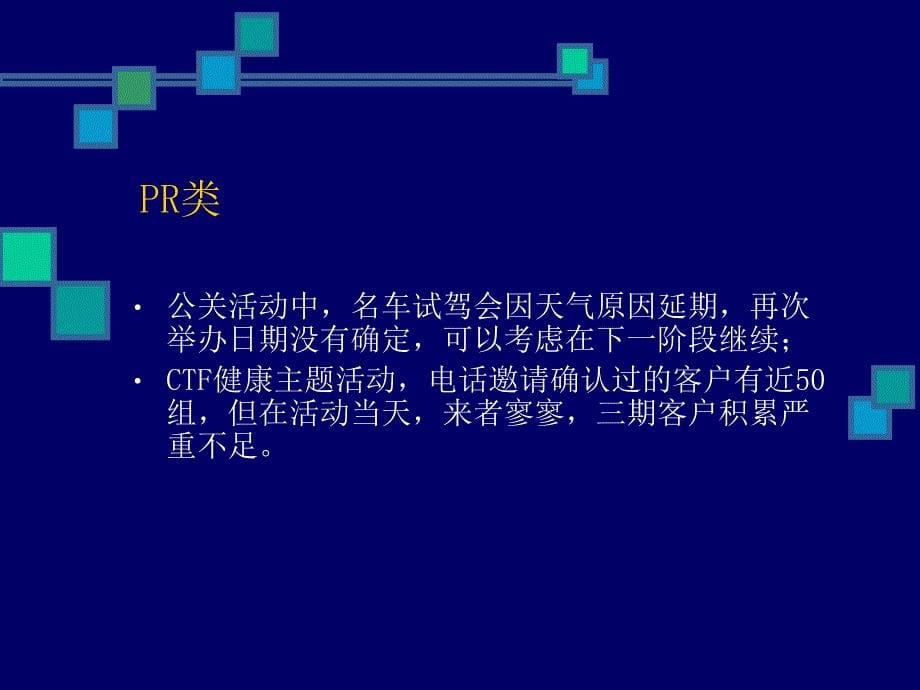 PR类

• 公关活动中，名车试驾会因天气原因延期，再次举办日期没有确定，可以考虑在下一阶段继续；
• CTF健康主题活动，电话邀请确认过的客户有近50组，但在活动当天，来者寥寥，三期客户积累严重不足。